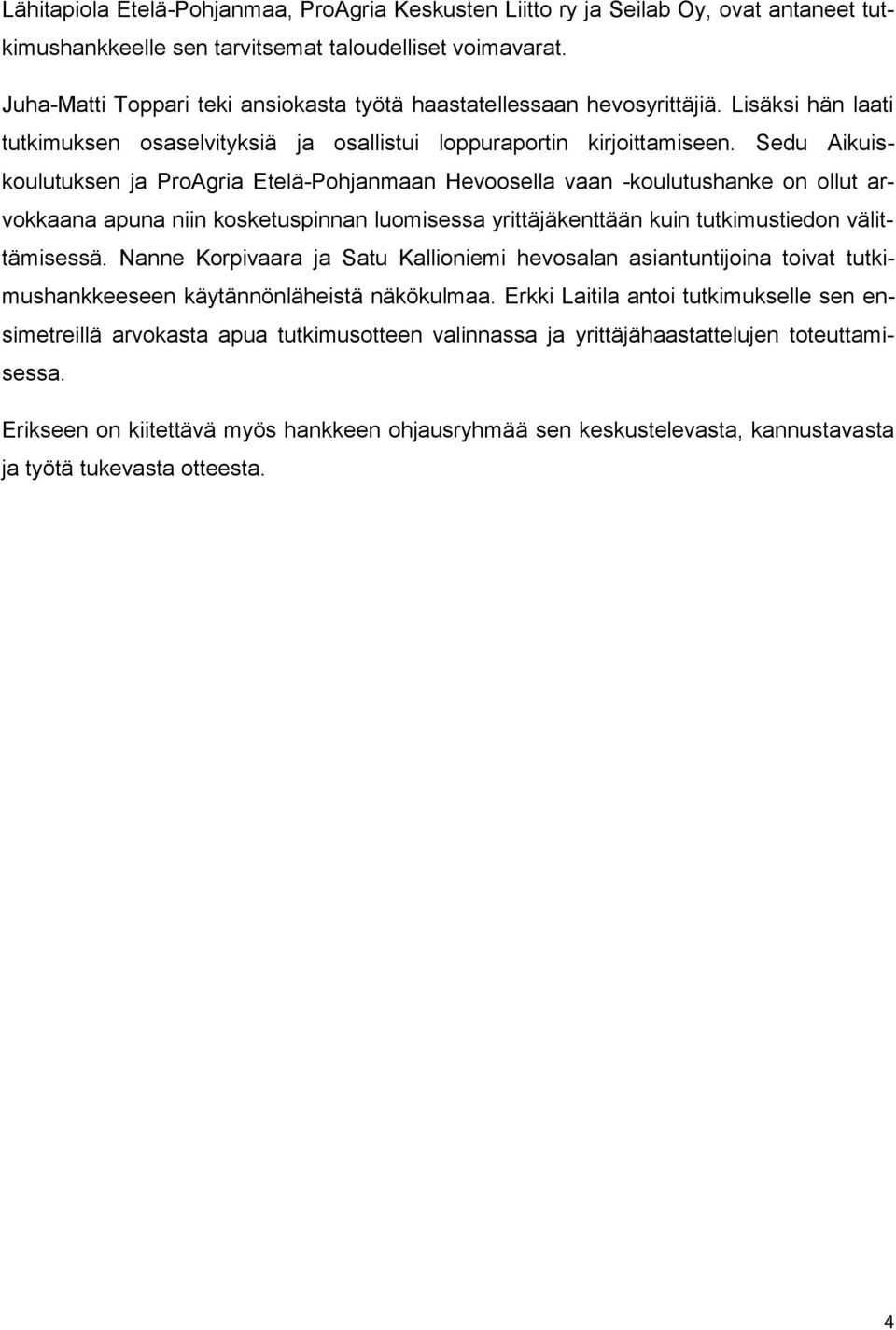 Lähitapiola Etelä-Pohjanmaa, ProAgria Keskusten Liitto ry ja Seilab Oy, ovat antaneet tutkimushankkeelle sen tarvitsemat taloudelliset voimavarat.

Juha-Matti Toppari teki ansiokasta työtä haastatellessaan hevosyrittäjiä. Lisäksi hän laati tutkimuksen osaselvityksiä ja osallistui loppuraportin kirjoittamiseen. Sedu Aikuiskoulutuksen ja ProAgria Etelä-Pohjanmaan Hevoosella vaan -koulutushanke on ollut arvokkaana apuna niin kosketuspinnan luomisessa yrittäjäkenttään kuin tutkimustiedon välittämisessä. Nanne Korpivaara ja Satu Kallioniemi hevosalan asiantuntijoina toivat tutkimushankkeeseen käytännönläheistä näkökulmaa. Erkki Laitila antoi tutkimukselle sen ensimetreillä arvokasta apua tutkimusotteen valinnassa ja yrittäjähaastattelujen toteuttamisessa.

Erikseen on kiitettävä myös hankkeen ohjausryhmää sen keskustelevasta, kannustavasta ja työtä tukevasta otteesta.

4